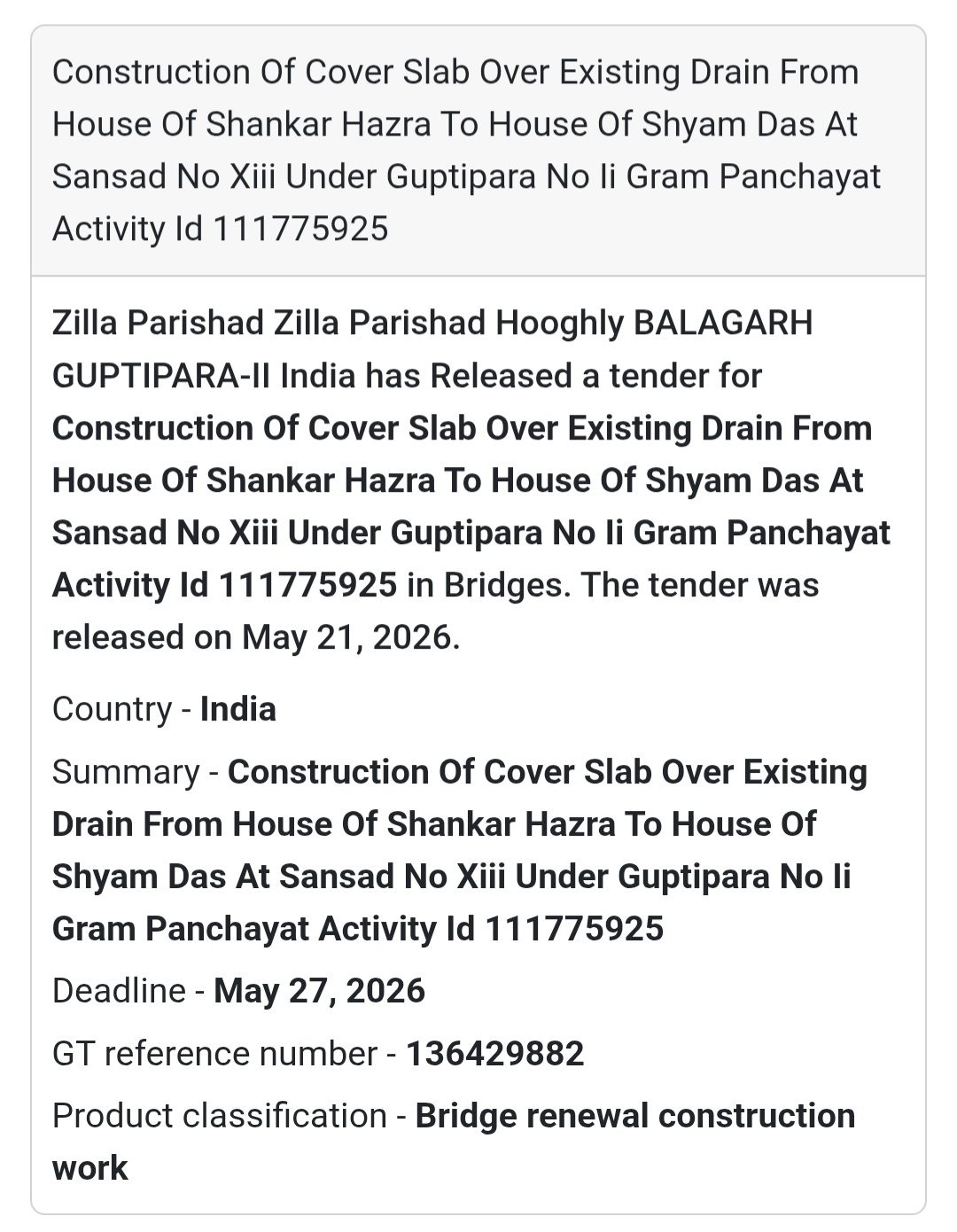 Construction Of Cover Slab Over Existing Drain From House Of Shankar Hazra To House Of Shyam Das At Sansad No Xiii Under Guptipara No Ii Gram Panchayat Activity Id 111775925

Zilla Parishad Zilla Parishad Hooghly BALAGARH GUPTIPARA-II India has Released a tender for Construction Of Cover Slab Over Existing Drain From House Of Shankar Hazra To House Of Shyam Das At Sansad No Xiii Under Guptipara No Ii Gram Panchayat Activity Id 111775925 in Bridges. The tender was released on May 21, 2026.

Country - India

Summary - Construction Of Cover Slab Over Existing Drain From House Of Shankar Hazra To House Of Shyam Das At Sansad No Xiii Under Guptipara No Ii Gram Panchayat Activity Id 111775925

Deadline - May 27, 2026

GT reference number - 136429882

Product classification - Bridge renewal construction work